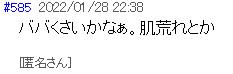 #585 2022/01/28 22:38

ババくさいかなぁ。肌荒れとか

[匿名さん]